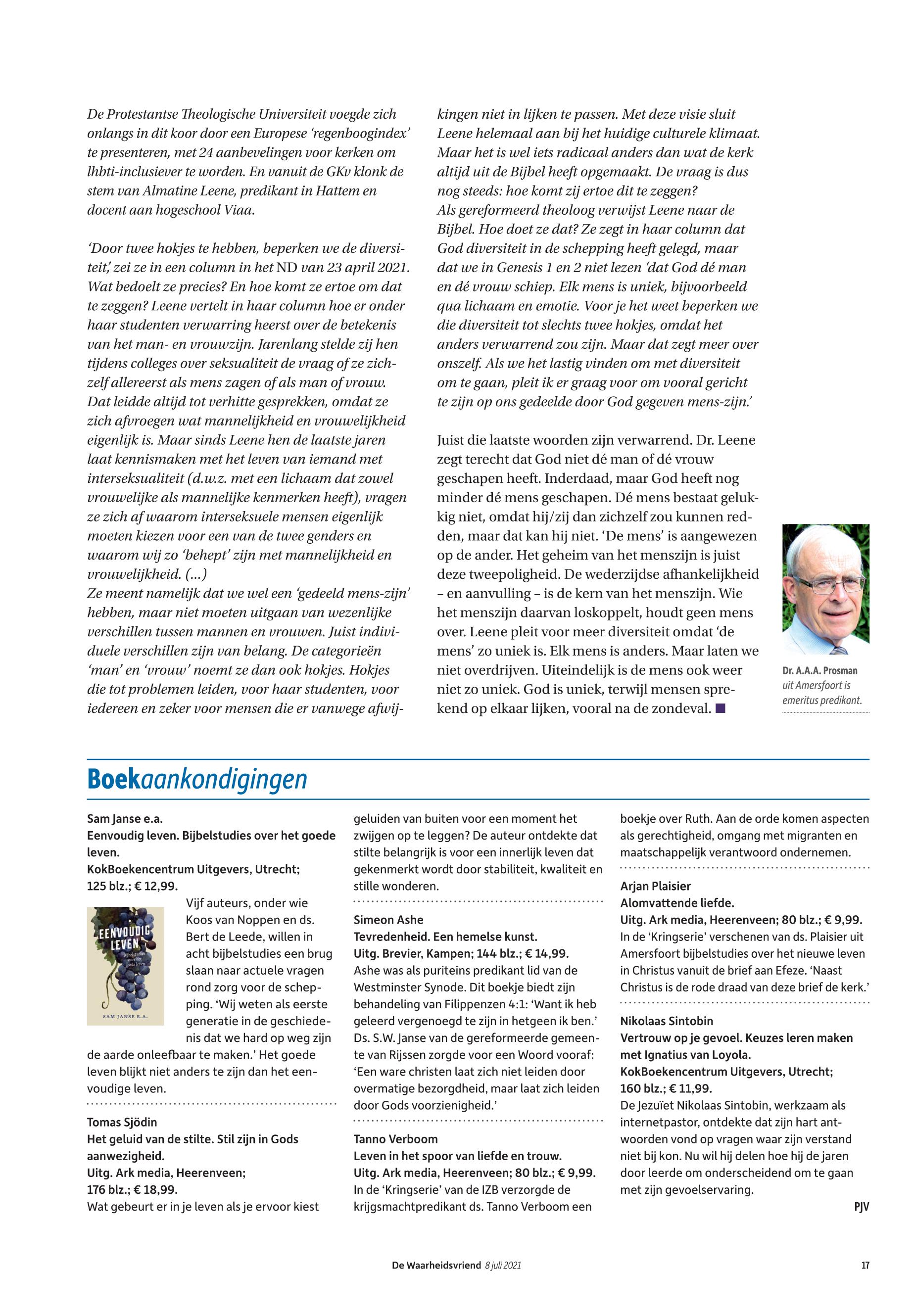 De Protestantse Theologische Universiteit voegde zich onlangs in dit koor door een Europese 'regenboogindex' te presenteren, met 24 aanbevelingen voor kerken om lhbti-inclusiever te worden. En vanuit de GKv klonk de stem van Almatine Leene, predikant in Hattem en docent aan hogeschool Viaa.

'Door twee hokjes te hebben, beperken we de diversiteit,' zei ze in een column in het ND van 23 april 2021. Wat bedoelt ze precies? En hoe komt ze ertoe om dat te zeggen? Leene vertelt in haar column hoe er onder haar studenten verwarring heerst over de betekenis van het man- en vrouwzijn. Jarenlang stelde zij hen tijdens colleges over seksualiteit de vraag of ze zichzelf allereerst als mens zagen of als man of vrouw. Dat leidde altijd tot verhitte gesprekken, omdat ze zich afvroegen wat mannelijkheid en vrouwelijkheid eigenlijk is. Maar sinds Leene hen de laatste jaren laat kennismaken met het leven van iemand met interseksualiteit (d.w.z. met een lichaam dat zowel vrouwelijke als mannelijke kenmerken heeft), vragen ze zich af waarom interseksuele mensen eigenlijk moeten kiezen voor een van de twee genders en waarom wij zo 'behept' zijn met mannelijkheid en vrouwelijkheid. (...)
Ze meent namelijk dat we wel een 'gedeeld mens-zijn' hebben, maar niet moeten uitgaan van wezenlijke verschillen tussen mannen en vrouwen. Juist individuele verschillen zijn van belang. De categorieën 'man' en 'vrouw' noemt ze dan ook hokjes. Hokjes die tot problemen leiden, voor haar studenten, voor iedereen en zeker voor mensen die er vanwege afwijkingen niet in lijken te passen. Met deze visie sluit Leene helemaal aan bij het huidige culturele klimaat. Maar het is wel iets radicaal anders dan wat de kerk altijd uit de Bijbel heeft opgemaakt. De vraag is dus nog steeds: hoe komt zij ertoe dit te zeggen?
Als gereformeerd theoloog verwijst Leene naar de Bijbel. Hoe doet ze dat? Ze zegt in haar column dat God diversiteit in de schepping heeft gelegd, maar dat we in Genesis 1 en 2 niet lezen 'dat God dé man en dé vrouw schiep. Elk mens is uniek, bijvoorbeeld qua lichaam en emotie. Voor je het weet beperken we die diversiteit tot slechts twee hokjes, omdat het anders verwarrend zou zijn. Maar dat zegt meer over onszelf. Als we het lastig vinden om met diversiteit om te gaan, pleit ik er graag voor om vooral gericht te zijn op ons gedeelde door God gegeven mens-zijn.'

Juist die laatste woorden zijn verwarrend. Dr. Leene zegt terecht dat God niet dé man of dé vrouw geschapen heeft. Inderdaad, maar God heeft nog minder dé mens geschapen. Dé mens bestaat gelukkig niet, omdat hij/zij dan zichzelf zou kunnen redden, maar dat kan hij niet. 'De mens' is aangewezen op de ander. Het geheim van het menszijn is juist deze tweepoligheid. De wederzijdse afhankelijkheid – en aanvulling – is de kern van het menszijn. Wie het menszijn daarvan loskoppelt, houdt geen mens over. Leene pleit voor meer diversiteit omdat 'de mens' zo uniek is. Elk mens is anders. Maar laten we niet overdrijven. Uiteindelijk is de mens ook weer niet zo uniek. God is uniek, terwijl mensen sprekend op elkaar lijken, vooral na de zondeval. ■

Dr. A.A.A. Prosman uit Amersfoort is emeritus predikant.

Boekaankondigingen

Sam Janse e.a.
Eenvoudig leven. Bijbelstudies over het goede leven.
KokBoekencentrum Uitgevers, Utrecht; 125 blz.; € 12,99.
EENVOUDIG LEVEN Bijbelstudies over het goede leven SAM JANSE E.A.
Vijf auteurs, onder wie Koos van Noppen en ds. Bert de Leede, willen in acht bijbelstudies een brug slaan naar actuele vragen rond zorg voor de schepping. 'Wij weten als eerste generatie in de geschiedenis dat we hard op weg zijn de aarde onleefbaar te maken.' Het goede leven blijkt niet anders te zijn dan het eenvoudige leven.

Tomas Sjödin
Het geluid van de stilte. Stil zijn in Gods aanwezigheid.
Uitg. Ark media, Heerenveen; 176 blz.; € 18,99.
Wat gebeurt er in je leven als je ervoor kiest geluiden van buiten voor een moment het zwijgen op te leggen? De auteur ontdekte dat stilte belangrijk is voor een innerlijk leven dat gekenmerkt wordt door stabiliteit, kwaliteit en stille wonderen.

Simeon Ashe
Tevredenheid. Een hemelse kunst.
Uitg. Brevier, Kampen; 144 blz.; € 14,99.
Ashe was als puriteins predikant lid van de Westminster Synode. Dit boekje biedt zijn behandeling van Filippenzen 4:1: 'Want ik heb geleerd vergenoegd te zijn in hetgeen ik ben.' Ds. S.W. Janse van de gereformeerde gemeente van Rijssen zorgde voor een Woord vooraf: 'Een ware christen laat zich niet leiden door overmatige bezorgdheid, maar laat zich leiden door Gods voorzienigheid.'

Tanno Verboom
Leven in het spoor van liefde en trouw.
Uitg. Ark media, Heerenveen; 80 blz.; € 9,99.
In de 'Kringserie' van de IZB verzorgde de krijgsmachtpredikant ds. Tanno Verboom een boekje over Ruth. Aan de orde komen aspecten als gerechtigheid, omgang met migranten en maatschappelijk verantwoord ondernemen.

Arjan Plaisier
Alomvattende liefde.
Uitg. Ark media, Heerenveen; 80 blz.; € 9,99.
In de 'Kringserie' verschenen van ds. Plaisier uit Amersfoort bijbelstudies over het nieuwe leven in Christus vanuit de brief aan Efeze. 'Naast Christus is de rode draad van deze brief de kerk.'

Nikolaas Sintobin
Vertrouw op je gevoel. Keuzes leren maken met Ignatius van Loyola.
KokBoekencentrum Uitgevers, Utrecht; 160 blz.; € 11,99.
De Jezuïet Nikolaas Sintobin, werkzaam als internetpastor, ontdekte dat zijn hart antwoorden vond op vragen waar zijn verstand niet bij kon. Nu wil hij delen hoe hij de jaren door leerde om onderscheidend om te gaan met zijn gevoelservaring.
PJV

De Waarheidsvriend 8 juli 2021 17